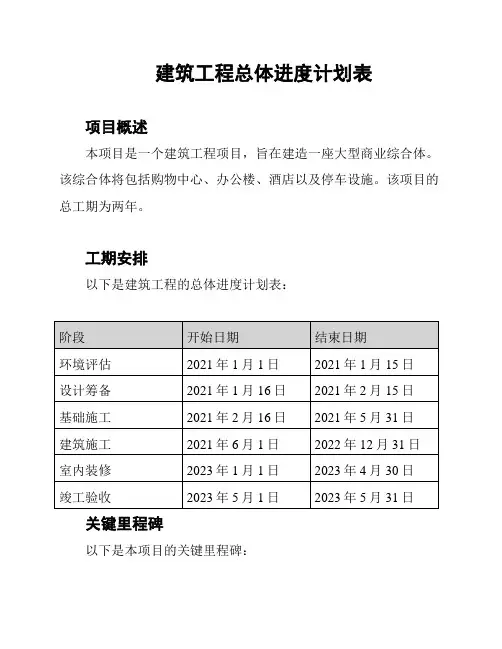 建筑工程总体进度计划表

项目概述

本项目是一个建筑工程项目，旨在建造一座大型商业综合体。该综合体将包括购物中心、办公楼、酒店以及停车设施。该项目的总工期为两年。

工期安排

以下是建筑工程的总体进度计划表：

| 阶段 | 开始日期 | 结束日期 |
|---|---|---|
| 环境评估 | 2021 年 1 月 1 日 | 2021 年 1 月 15 日 |
| 设计筹备 | 2021 年 1 月 16 日 | 2021 年 2 月 15 日 |
| 基础施工 | 2021 年 2 月 16 日 | 2021 年 5 月 31 日 |
| 建筑施工 | 2021 年 6 月 1 日 | 2022 年 12 月 31 日 |
| 室内装修 | 2023 年 1 月 1 日 | 2023 年 4 月 30 日 |
| 竣工验收 | 2023 年 5 月 1 日 | 2023 年 5 月 31 日 |

关键里程碑

以下是本项目的关键里程碑：